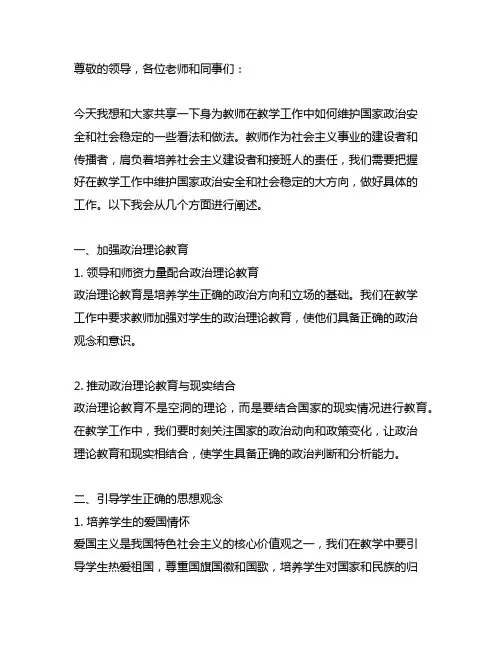 尊敬的领导，各位老师和同事们：

今天我想和大家共享一下身为教师在教学工作中如何维护国家政治安全和社会稳定的一些看法和做法。教师作为社会主义事业的建设者和传播者，肩负着培养社会主义建设者和接班人的责任，我们需要把握好在教学工作中维护国家政治安全和社会稳定的大方向，做好具体的工作。以下我会从几个方面进行阐述。

一、加强政治理论教育
1. 领导和师资力量配合政治理论教育
政治理论教育是培养学生正确的政治方向和立场的基础。我们在教学工作中要求教师加强对学生的政治理论教育，使他们具备正确的政治观念和意识。

2. 推动政治理论教育与现实结合
政治理论教育不是空洞的理论，而是要结合国家的现实情况进行教育。在教学工作中，我们要时刻关注国家的政治动向和政策变化，让政治理论教育和现实相结合，使学生具备正确的政治判断和分析能力。

二、引导学生正确的思想观念
1. 培养学生的爱国情怀
爱国主义是我国特色社会主义的核心价值观之一，我们在教学中要引导学生热爱祖国，尊重国旗国徽和国歌，培养学生对国家和民族的归